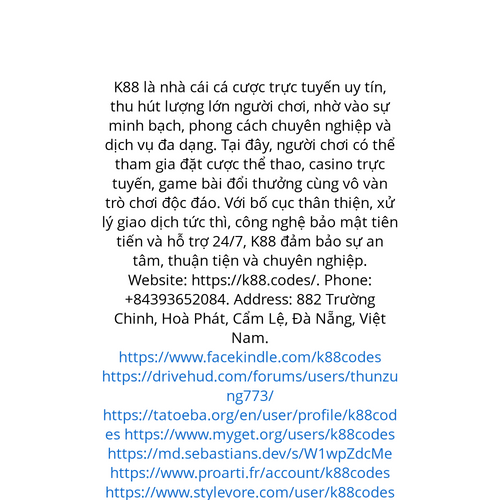 K88 là nhà cái cá cược trực tuyến uy tín, thu hút lượng lớn người chơi, nhờ vào sự minh bạch, phong cách chuyên nghiệp và dịch vụ đa dạng. Tại đây, người chơi có thể tham gia đặt cược thể thao, casino trực tuyến, game bài đổi thưởng cùng vô vàn trò chơi độc đáo. Với bố cục thân thiện, xử lý giao dịch tức thì, công nghệ bảo mật tiên tiến và hỗ trợ 24/7, K88 đảm bảo sự an tâm, thuận tiện và chuyên nghiệp. Website: https://k88.codes/. Phone: +84393652084. Address: 882 Trường Chinh, Hoà Phát, Cẩm Lệ, Đà Nẵng, Việt Nam.
https://www.facekindle.com/k88codes
https://drivehud.com/forums/users/thunzung773/
https://tatoeba.org/en/user/profile/k88codes https://www.myget.org/users/k88codes
https://md.sebastians.dev/s/W1wpZdcMe
https://www.proarti.fr/account/k88codes
https://www.stylevore.com/user/k88codes